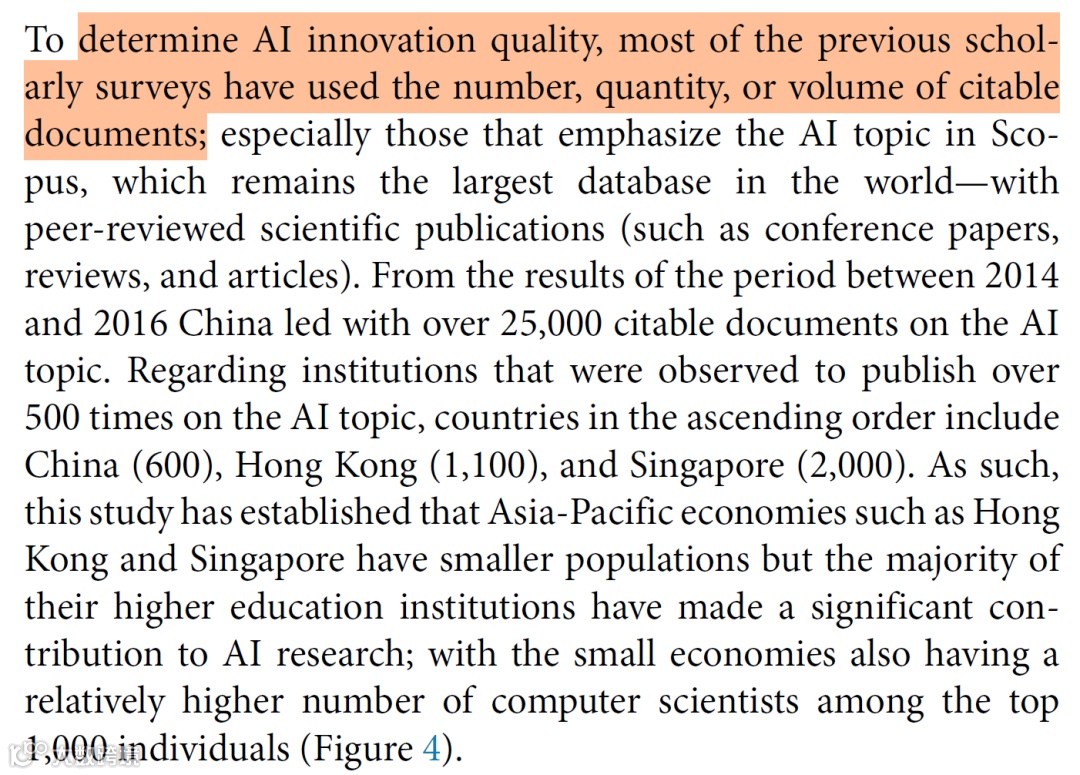 To determine AI innovation quality, most of the previous scholarly surveys have used the number, quantity, or volume of citable documents; especially those that emphasize the AI topic in Scopus, which remains the largest database in the world—with peer-reviewed scientific publications (such as conference papers, reviews, and articles). From the results of the period between 2014 and 2016 China led with over 25,000 citable documents on the AI topic. Regarding institutions that were observed to publish over 500 times on the AI topic, countries in the ascending order include China (600), Hong Kong (1,100), and Singapore (2,000). As such, this study has established that Asia-Pacific economies such as Hong Kong and Singapore have smaller populations but the majority of their higher education institutions have made a significant contribution to AI research; with the small economies also having a relatively higher number of computer scientists among the top 1,000 individuals (Figure 4).